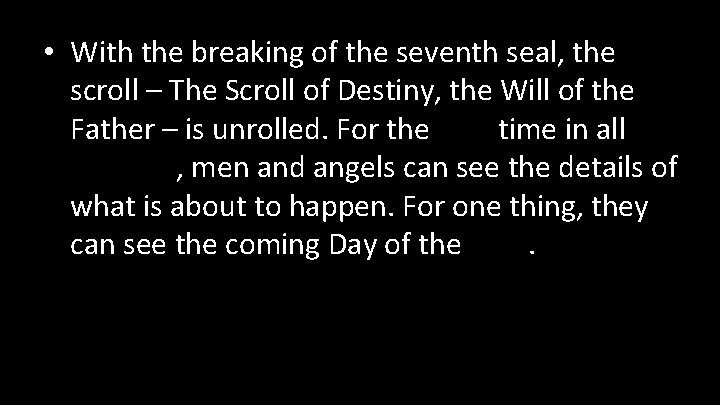 • With the breaking of the seventh seal, the scroll – The Scroll of Destiny, the Will of the Father – is unrolled. For the time in all , men and angels can see the details of what is about to happen. For one thing, they can see the coming Day of the .